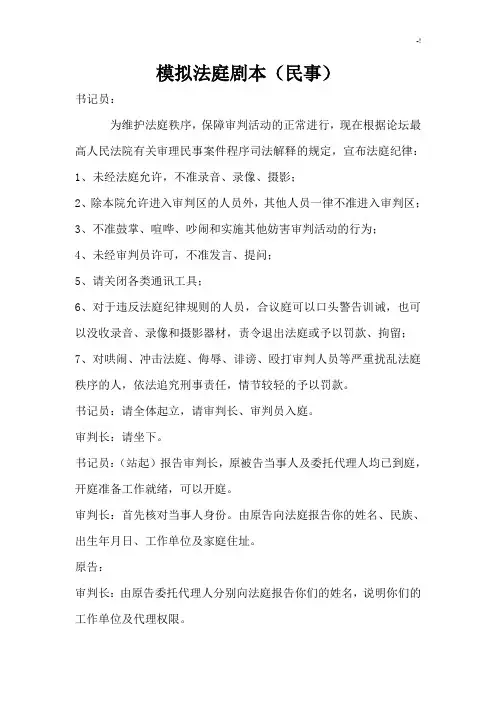 模拟法庭剧本（民事）

书记员：

为维护法庭秩序，保障审判活动的正常进行，现在根据论坛最高人民法院有关审理民事案件程序司法解释的规定，宣布法庭纪律：

1、未经法庭允许，不准录音、录像、摄影；

2、除本院允许进入审判区的人员外，其他人员一律不准进入审判区；

3、不准鼓掌、喧哗、吵闹和实施其他妨害审判活动的行为；

4、未经审判员许可，不准发言、提问；

5、请关闭各类通讯工具；

6、对于违反法庭纪律规则的人员，合议庭可以口头警告训诫，也可以没收录音、录像和摄影器材，责令退出法庭或予以罚款、拘留；

7、对哄闹、冲击法庭、侮辱、诽谤、殴打审判人员等严重扰乱法庭秩序的人，依法追究刑事责任，情节较轻的予以罚款。

书记员：请全体起立，请审判长、审判员入庭。

审判长：请坐下。

书记员：（站起）报告审判长，原被告当事人及委托代理人均已到庭，开庭准备工作就绪，可以开庭。

审判长：首先核对当事人身份。由原告向法庭报告你的姓名、民族、出生年月日、工作单位及家庭住址。

原告：

审判长：由原告委托代理人分别向法庭报告你们的姓名，说明你们的工作单位及代理权限。